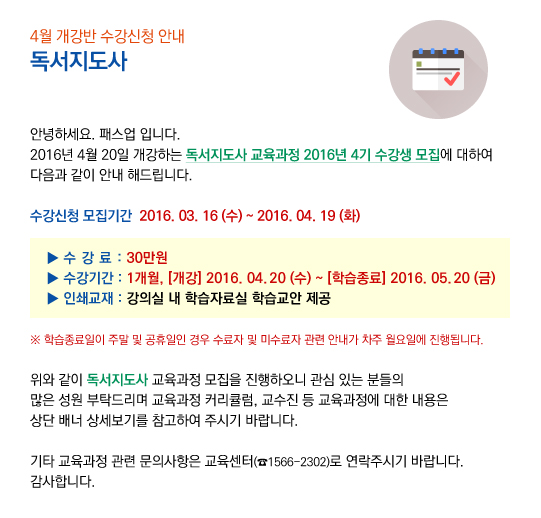 4월 개강반 수강신청 안내
독서지도사

안녕하세요. 패스업 입니다.
2016년 4월 20일 개강하는 독서지도사 교육과정 2016년 4기 수강생 모집에 대하여 다음과 같이 안내 해드립니다.

수강신청 모집기간 2016. 03. 16 (수) ~ 2016. 04. 19 (화)

▶ 수 강 료 : 30만원
▶ 수강기간 : 1개월, [개강] 2016. 04. 20 (수) ~ [학습종료] 2016. 05. 20 (금)
▶ 인쇄교재 : 강의실 내 학습자료실 학습교안 제공

※ 학습종료일이 주말 및 공휴일인 경우 수료자 및 미수료자 관련 안내가 차주 월요일에 진행됩니다.

위와 같이 독서지도사 교육과정 모집을 진행하오니 관심 있는 분들의 많은 성원 부탁드리며 교육과정 커리큘럼, 교수진 등 교육과정에 대한 내용은 상단 배너 상세보기를 참고하여 주시기 바랍니다.

기타 교육과정 관련 문의사항은 교육센터(☎1566-2302)로 연락주시기 바랍니다.
감사합니다.